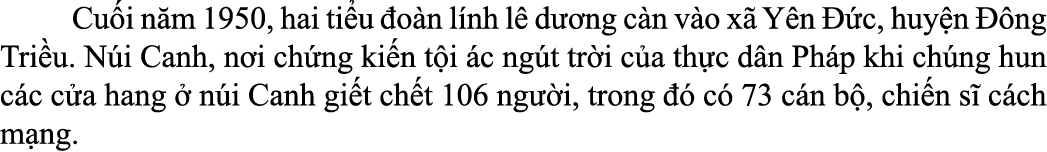 Cuối năm 1950, hai tiểu đoàn lính lê dương càn vào xã Yên Đức, huyện Đông Triều. Núi Canh, nơi chứng kiến tội ác ngút trời của thực dân Pháp khi chúng hun các cửa hang ở núi Canh giết chết 106 người, trong đó có 73 cán bộ, chiến sĩ cách mạng.